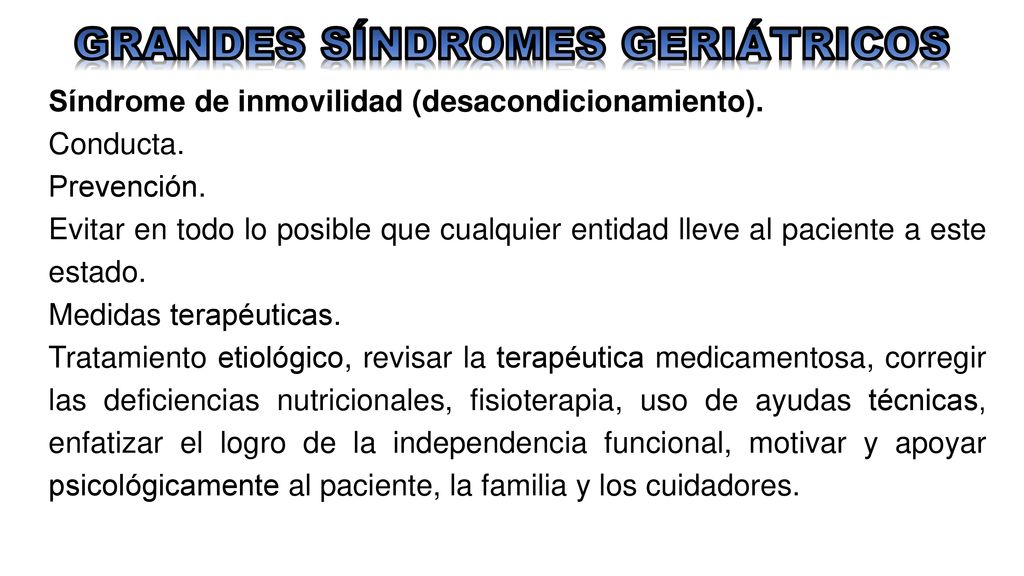 GRANDES SÍNDROMES GERIÁTRICOS

Síndrome de inmovilidad (desacondicionamiento).

Conducta.

Prevención.

Evitar en todo lo posible que cualquier entidad lleve al paciente a este estado.

Medidas terapéuticas.

Tratamiento etiológico, revisar la terapéutica medicamentosa, corregir las deficiencias nutricionales, fisioterapia, uso de ayudas técnicas, enfatizar el logro de la independencia funcional, motivar y apoyar psicológicamente al paciente, la familia y los cuidadores.